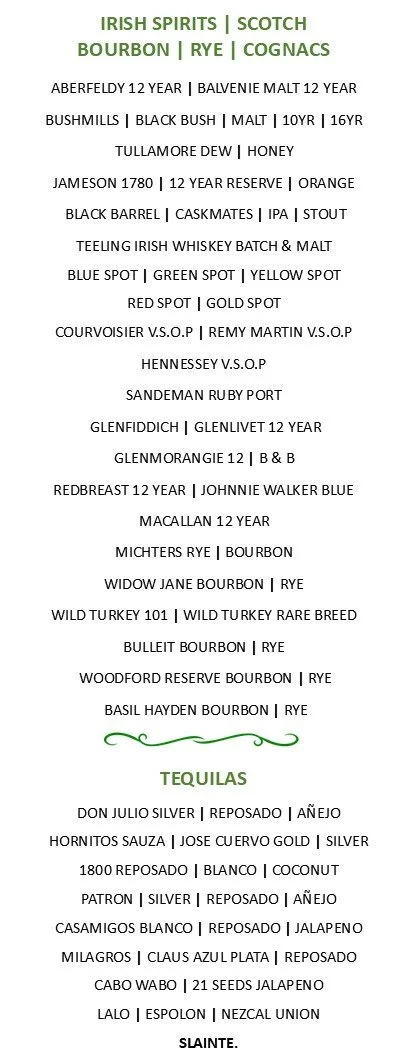 IRISH SPIRITS | SCOTCH
BOURBON | RYE | COGNACS

ABERFELDY 12 YEAR | BALVENIE MALT 12 YEAR

BUSHMILLS | BLACK BUSH | MALT | 10YR | 16YR

TULLAMORE DEW | HONEY

JAMESON 1780 | 12 YEAR RESERVE | ORANGE

BLACK BARREL | CASKMATES | IPA | STOUT

TEELING IRISH WHISKEY BATCH & MALT

BLUE SPOT | GREEN SPOT | YELLOW SPOT

RED SPOT | GOLD SPOT

COURVOISIER V.S.O.P | REMY MARTIN V.S.O.P

HENNESSEY V.S.O.P

SANDEMAN RUBY PORT

GLENFIDDICH | GLENLIVET 12 YEAR

GLENMORANGIE 12 | B & B

REDBREAST 12 YEAR | JOHNNIE WALKER BLUE

MACALLAN 12 YEAR

MICHTERS RYE | BOURBON

WIDOW JANE BOURBON | RYE

WILD TURKEY 101 | WILD TURKEY RARE BREED

BULLEIT BOURBON | RYE

WOODFORD RESERVE BOURBON | RYE

BASIL HAYDEN BOURBON | RYE

TEQUILAS

DON JULIO SILVER | REPOSADO | AÑEJO

HORNITOS SAUZA | JOSE CUERVO GOLD | SILVER

1800 REPOSADO | BLANCO | COCONUT

PATRON | SILVER | REPOSADO | AÑEJO

CASAMIGOS BLANCO | REPOSADO | JALAPENO

MILAGROS | CLAUS AZUL PLATA | REPOSADO

CABO WABO | 21 SEEDS JALAPENO

LALO | ESPOLON | NEZCAL UNION

SLAINTE.